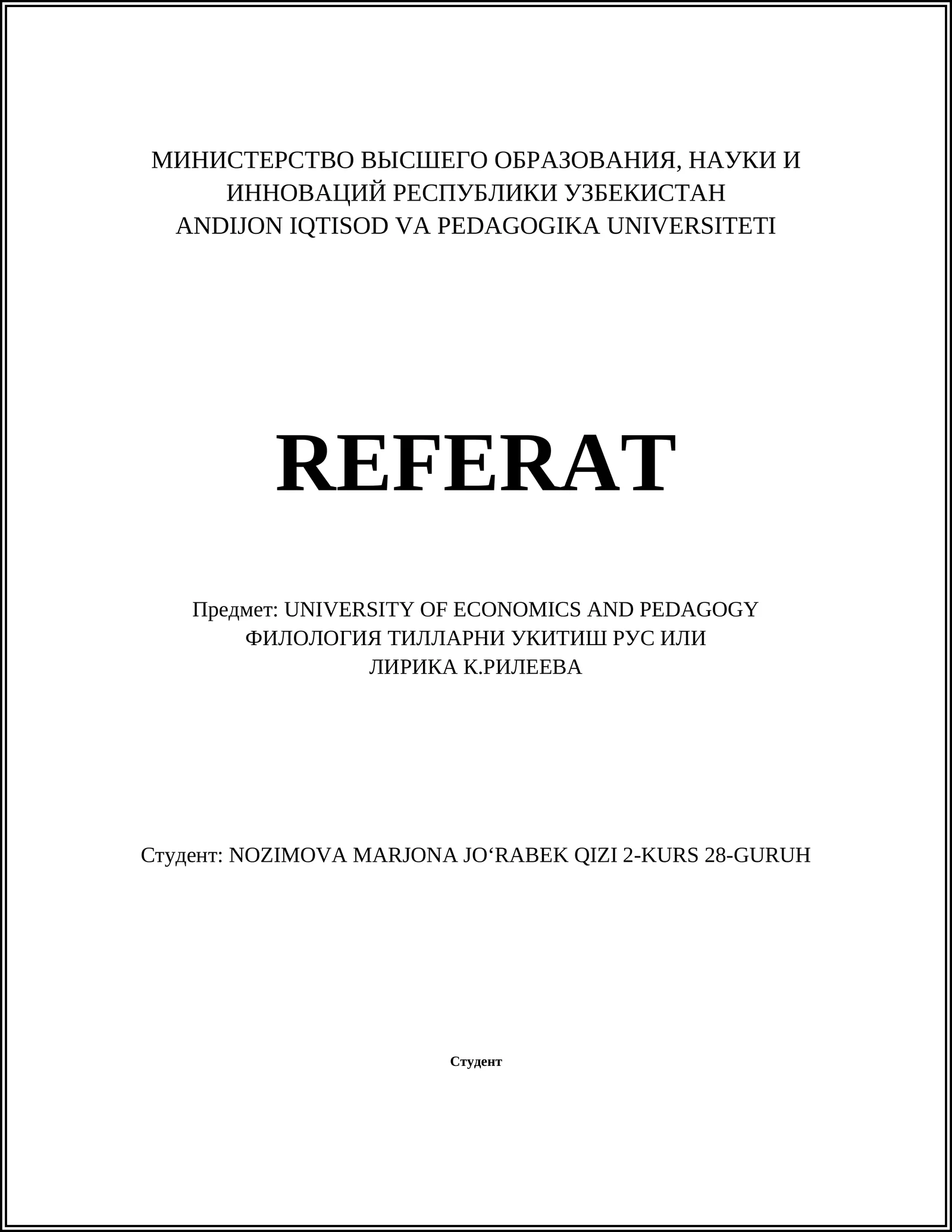 МИНИСТЕРСТВО ВЫСШЕГО ОБРАЗОВАНИЯ, НАУКИ И ИННОВАЦИЙ РЕСПУБЛИКИ УЗБЕКИСТАН
ANDIJON IQTISOD VA PEDAGOGIKA UNIVERSITETI

REFERAT

Предмет: UNIVERSITY OF ECONOMICS AND PEDAGOGY ФИЛОЛОГИЯ ТИЛЛАРНИ УКИТИШ РУС ИЛИ ЛИРИКА К.РИЛЕЕВА

Студент: NOZIMOVA MARJONA JO‘RABEK QIZI 2-KURS 28-GURUH

Студент